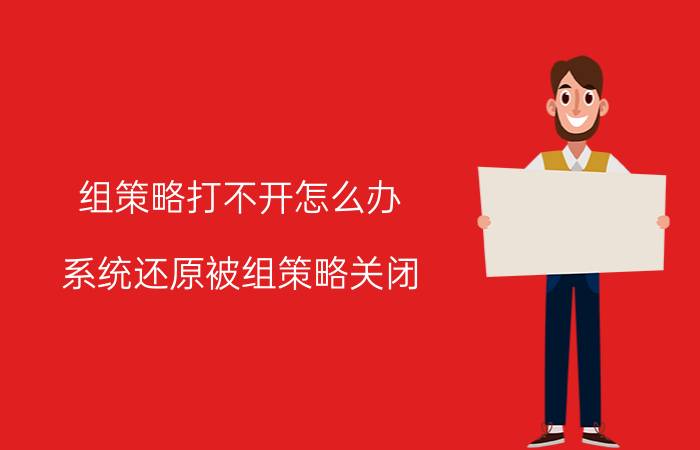 组策略打不开怎么办

系统还原被组策略关闭